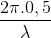 $\frac{2\pi.0,5}{\lambda}$